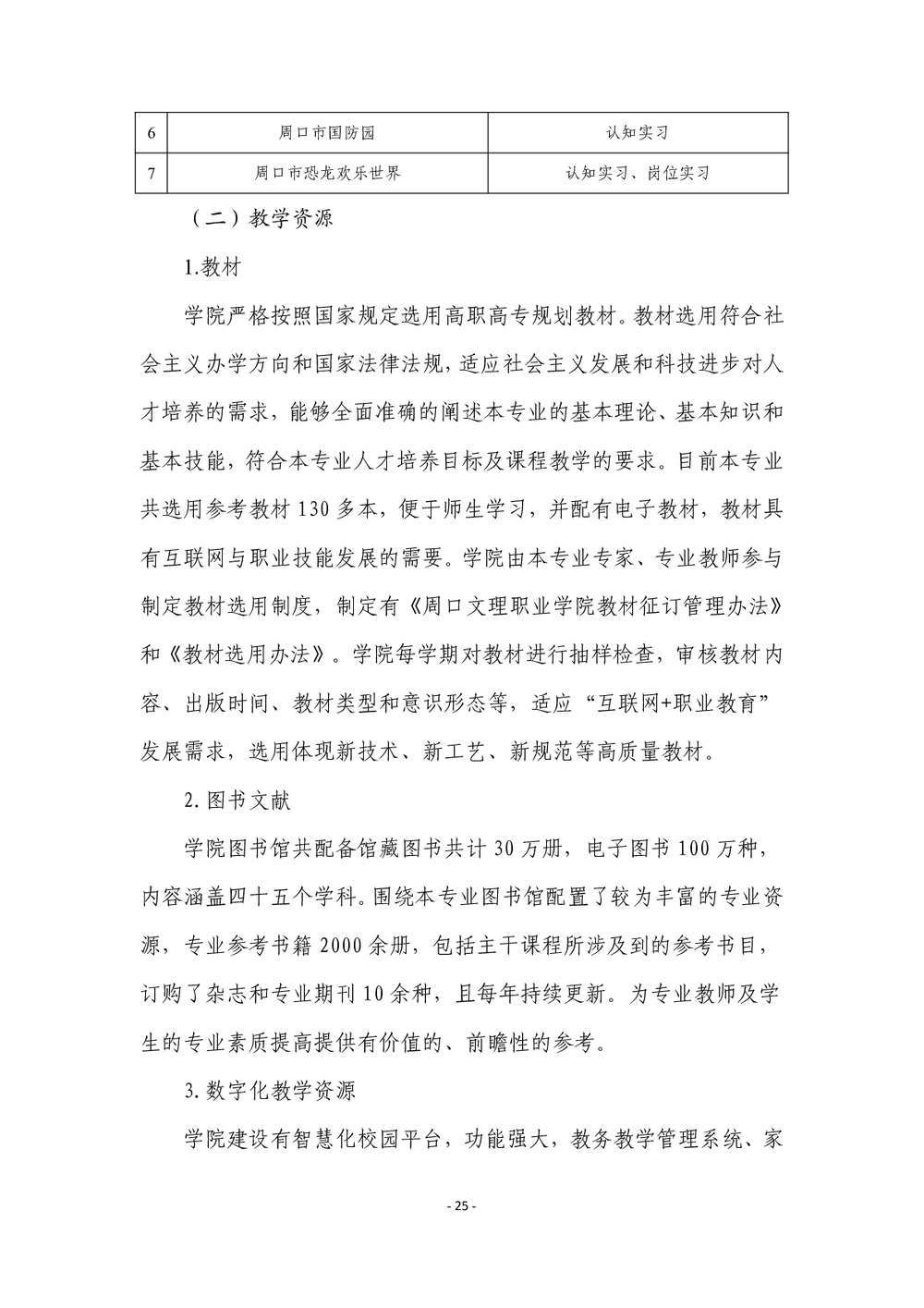 | 6 | 周口市国防园 | 认知实习 |
|---|---|---|
| 7 | 周口市恐龙欢乐世界 | 认知实习、岗位实习 |

（二）教学资源

1.教材

学院严格按照国家规定选用高职高专规划教材。教材选用符合社会主义办学方向和国家法律法规，适应社会主义发展和科技进步对人才培养的需求，能够全面准确的阐述本专业的基本理论、基本知识和基本技能，符合本专业人才培养目标及课程教学的要求。目前本专业共选用参考教材130多本，便于师生学习，并配有电子教材，教材具有互联网与职业技能发展的需要。学院由本专业专家、专业教师参与制定教材选用制度，制定有《周口文理职业学院教材征订管理办法》和《教材选用办法》。学院每学期对教材进行抽样检查，审核教材内容、出版时间、教材类型和意识形态等，适应“互联网+职业教育”发展需求，选用体现新技术、新工艺、新规范等高质量教材。

2.图书文献

学院图书馆共配备馆藏图书共计30万册，电子图书100万种，内容涵盖四十五个学科。围绕本专业图书馆配置了较为丰富的专业资源，专业参考书籍2000余册，包括主干课程所涉及到的参考书目，订购了杂志和专业期刊10余种，且每年持续更新。为专业教师及学生的专业素质提高提供有价值的、前瞻性的参考。

3.数字化教学资源

学院建设有智慧化校园平台，功能强大，教务教学管理系统、家

- 25 -